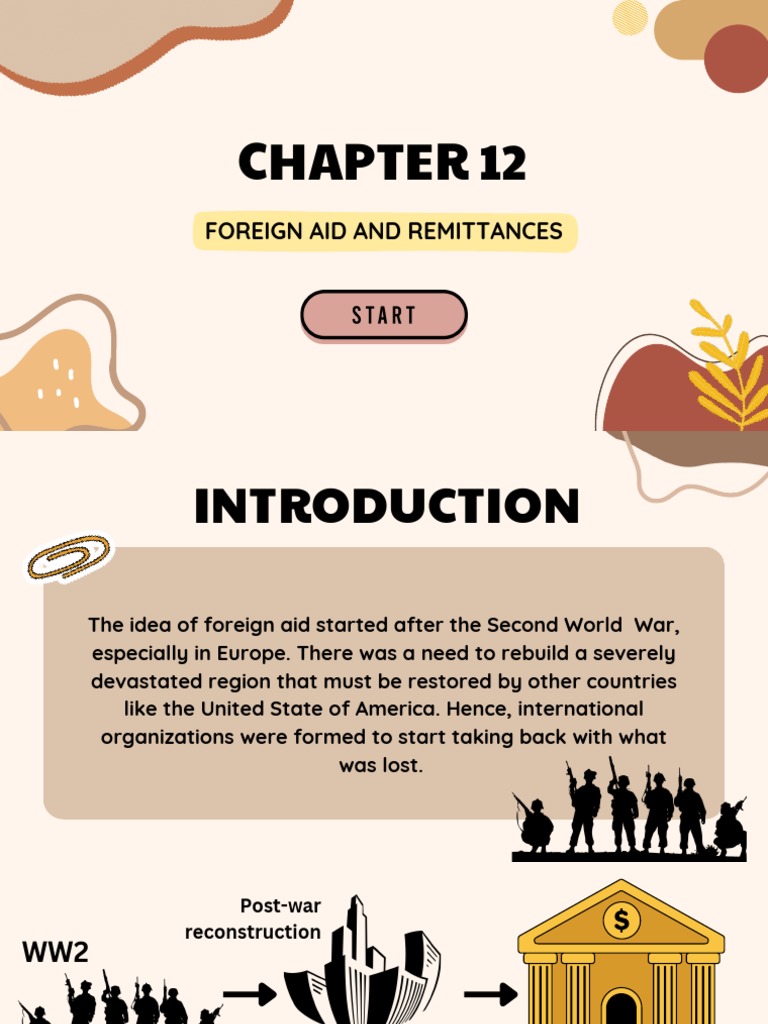 CHAPTER 12

FOREIGN AID AND REMITTANCES

START

INTRODUCTION

The idea of foreign aid started after the Second World War, especially in Europe. There was a need to rebuild a severely devastated region that must be restored by other countries like the United State of America. Hence, international organizations were formed to start taking back with what was lost.

WW2

Post-war reconstruction

$